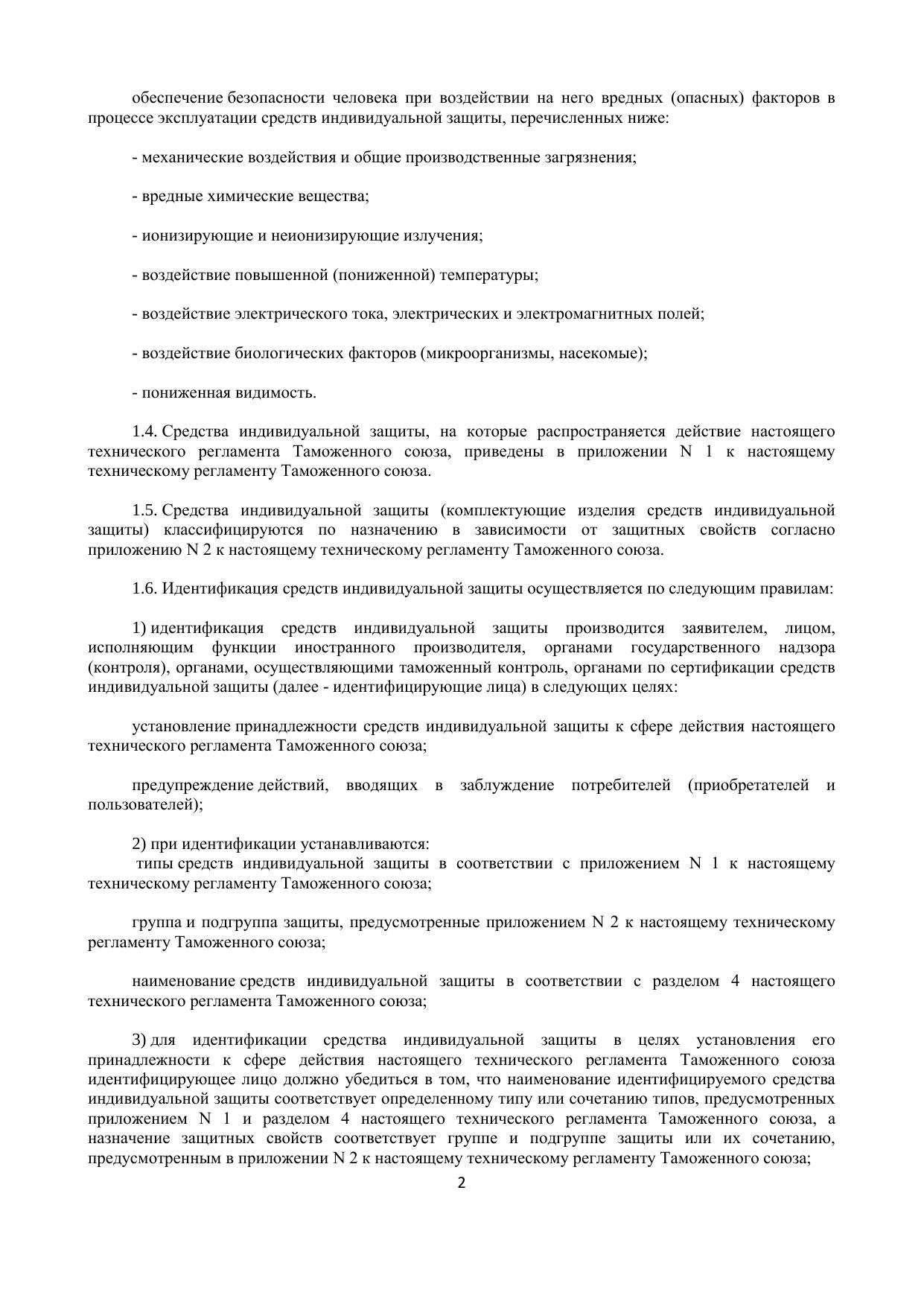 обеспечение безопасности человека при воздействии на него вредных (опасных) факторов в процессе эксплуатации средств индивидуальной защиты, перечисленных ниже:

- механические воздействия и общие производственные загрязнения;

- вредные химические вещества;

- ионизирующие и неионизирующие излучения;

- воздействие повышенной (пониженной) температуры;

- воздействие электрического тока, электрических и электромагнитных полей;

- воздействие биологических факторов (микроорганизмы, насекомые);

- пониженная видимость.

1.4. Средства индивидуальной защиты, на которые распространяется действие настоящего технического регламента Таможенного союза, приведены в приложении N 1 к настоящему техническому регламенту Таможенного союза.

1.5. Средства индивидуальной защиты (комплектующие изделия средств индивидуальной защиты) классифицируются по назначению в зависимости от защитных свойств согласно приложению N 2 к настоящему техническому регламенту Таможенного союза.

1.6. Идентификация средств индивидуальной защиты осуществляется по следующим правилам:

1) идентификация средств индивидуальной защиты производится заявителем, лицом, исполняющим функции иностранного производителя, органами государственного надзора (контроля), органами, осуществляющими таможенный контроль, органами по сертификации средств индивидуальной защиты (далее - идентифицирующие лица) в следующих целях:

установление принадлежности средств индивидуальной защиты к сфере действия настоящего технического регламента Таможенного союза;

предупреждение действий, вводящих в заблуждение потребителей (приобретателей и пользователей);

2) при идентификации устанавливаются:
типы средств индивидуальной защиты в соответствии с приложением N 1 к настоящему техническому регламенту Таможенного союза;

группа и подгруппа защиты, предусмотренные приложением N 2 к настоящему техническому регламенту Таможенного союза;

наименование средств индивидуальной защиты в соответствии с разделом 4 настоящего технического регламента Таможенного союза;

3) для идентификации средства индивидуальной защиты в целях установления его принадлежности к сфере действия настоящего технического регламента Таможенного союза идентифицирующее лицо должно убедиться в том, что наименование идентифицируемого средства индивидуальной защиты соответствует определенному типу или сочетанию типов, предусмотренных приложением N 1 и разделом 4 настоящего технического регламента Таможенного союза, а назначение защитных свойств соответствует группе и подгруппе защиты или их сочетанию, предусмотренным в приложении N 2 к настоящему техническому регламенту Таможенного союза;

2